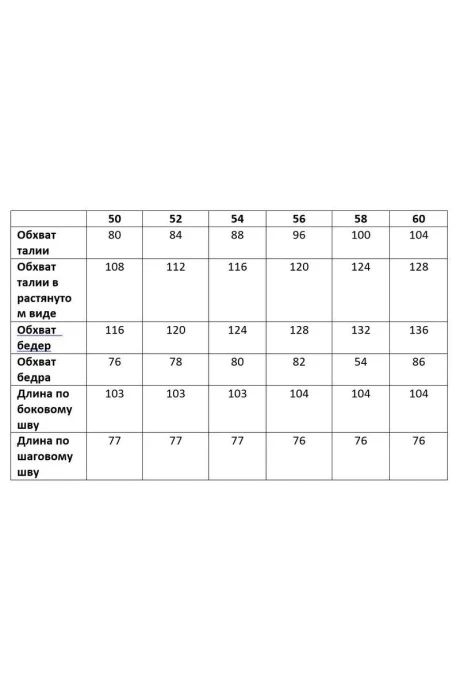 |  | 50 | 52 | 54 | 56 | 58 | 60 |
|---|---|---|---|---|---|---|
| Обхват талии | 80 | 84 | 88 | 96 | 100 | 104 |
| Обхват талии в растянутом виде | 108 | 112 | 116 | 120 | 124 | 128 |
| Обхват бедер | 116 | 120 | 124 | 128 | 132 | 136 |
| Обхват бедра | 76 | 78 | 80 | 82 | 54 | 86 |
| Длина по боковому шву | 103 | 103 | 103 | 104 | 104 | 104 |
| Длина по шаговому шву | 77 | 77 | 77 | 76 | 76 | 76 |